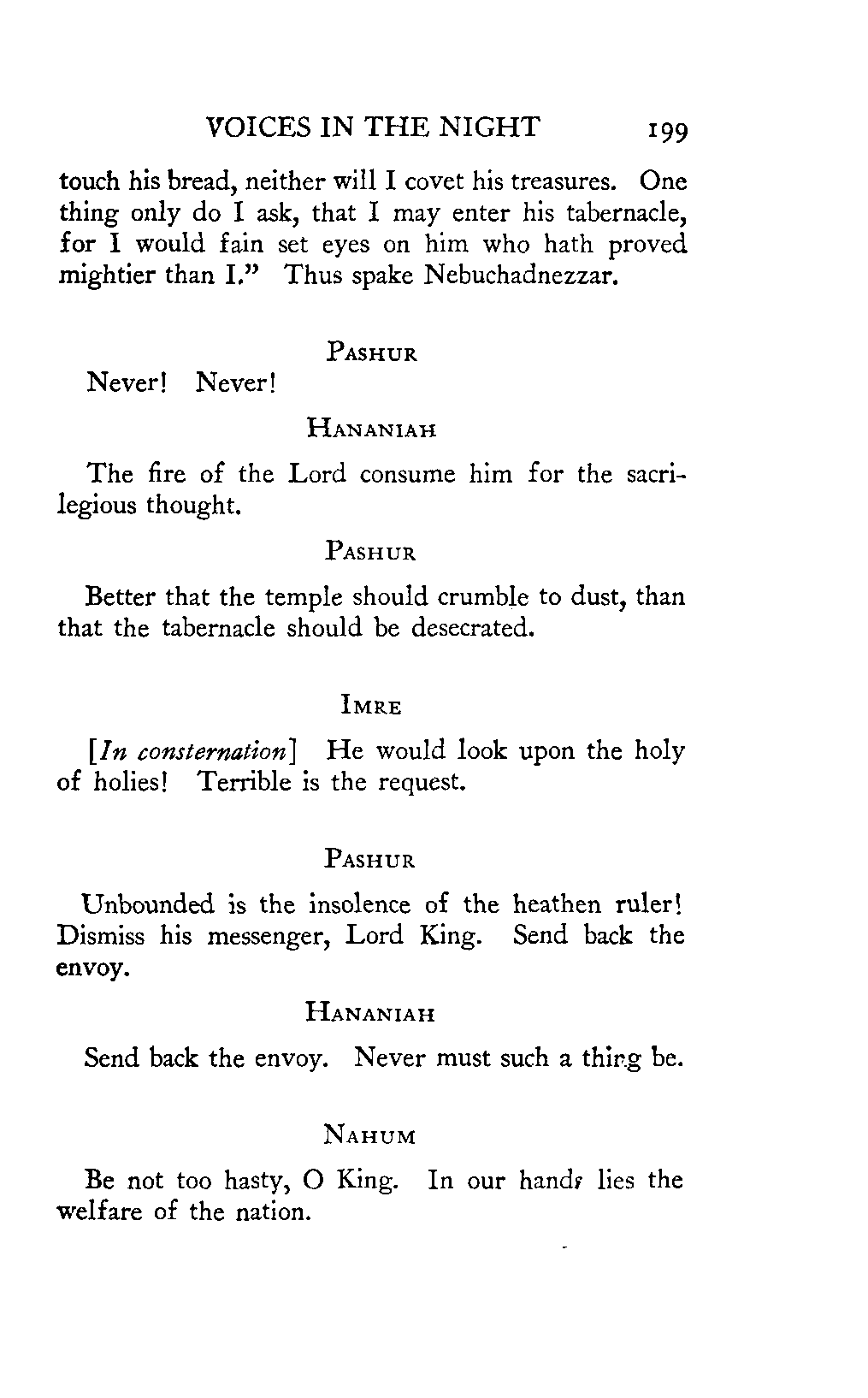 VOICES IN THE NIGHT 199

touch his bread, neither will I covet his treasures. One thing only do I ask, that I may enter his tabernacle, for I would fain set eyes on him who hath proved mightier than I." Thus spake Nebuchadnezzar.

PASHUR

Never! Never!

HANANIAH

The fire of the Lord consume him for the sacrilegious thought.

PASHUR

Better that the temple should crumble to dust, than that the tabernacle should be desecrated.

IMRE

[In consternation] He would look upon the holy of holies! Terrible is the request.

PASHUR

Unbounded is the insolence of the heathen ruler! Dismiss his messenger, Lord King. Send back the envoy.

HANANIAH

Send back the envoy. Never must such a thing be.

NAHUM

Be not too hasty, O King. In our hands lies the welfare of the nation.